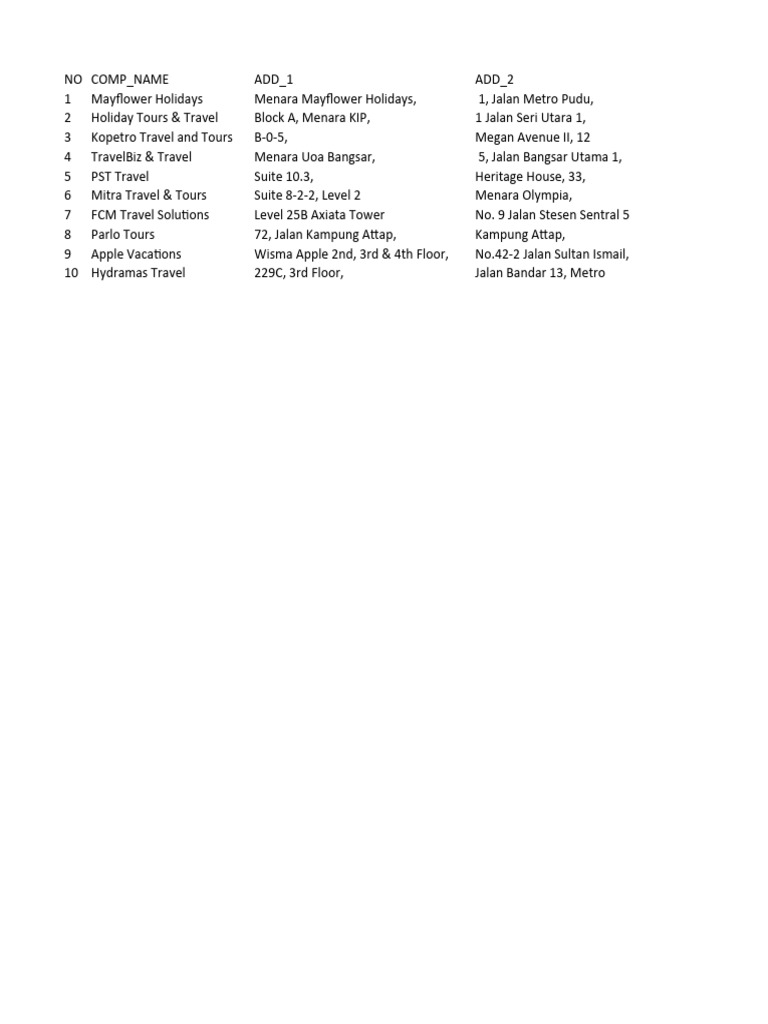 | NO | COMP_NAME | ADD_1 | ADD_2 |
|---|---|---|---|
| 1 | Mayflower Holidays | Menara Mayflower Holidays, | 1, Jalan Metro Pudu, |
| 2 | Holiday Tours & Travel | Block A, Menara KIP, | 1 Jalan Seri Utara 1, |
| 3 | Kopetro Travel and Tours | B-0-5, | Megan Avenue II, 12 |
| 4 | TravelBiz & Travel | Menara Uoa Bangsar, | 5, Jalan Bangsar Utama 1, |
| 5 | PST Travel | Suite 10.3, | Heritage House, 33, |
| 6 | Mitra Travel & Tours | Suite 8-2-2, Level 2 | Menara Olympia, |
| 7 | FCM Travel Solutions | Level 25B Axiata Tower | No. 9 Jalan Stesen Sentral 5 |
| 8 | Parlo Tours | 72, Jalan Kampung Attap, | Kampung Attap, |
| 9 | Apple Vacations | Wisma Apple 2nd, 3rd & 4th Floor, | No.42-2 Jalan Sultan Ismail, |
| 10 | Hydramas Travel | 229C, 3rd Floor, | Jalan Bandar 13, Metro |